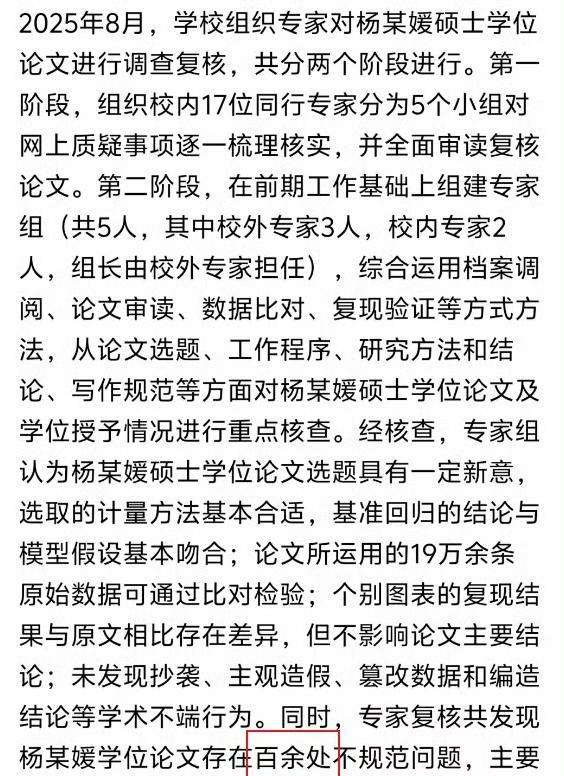 2025年8月，学校组织专家对杨某媛硕士学位论文进行调查复核，共分两个阶段进行。第一阶段，组织校内17位同行专家分为5个小组对网上质疑事项逐一梳理核实，并全面审读复核论文。第二阶段，在前期工作基础上组建专家组（共5人，其中校外专家3人，校内专家2人，组长由校外专家担任），综合运用档案调阅、论文审读、数据比对、复现验证等方式方法，从论文选题、工作程序、研究方法和结论、写作规范等方面对杨某媛硕士学位论文及学位授予情况进行重点核查。经核查，专家组认为杨某媛硕士学位论文选题具有一定新意，选取的计量方法基本合适，基准回归的结论与模型假设基本吻合；论文所运用的19万余条原始数据可通过比对检验；个别图表的复现结果与原文相比存在差异，但不影响论文主要结论；未发现抄袭、主观造假、篡改数据和编造结论等学术不端行为。同时，专家复核共发现杨某媛学位论文存在百余处不规范问题，主要